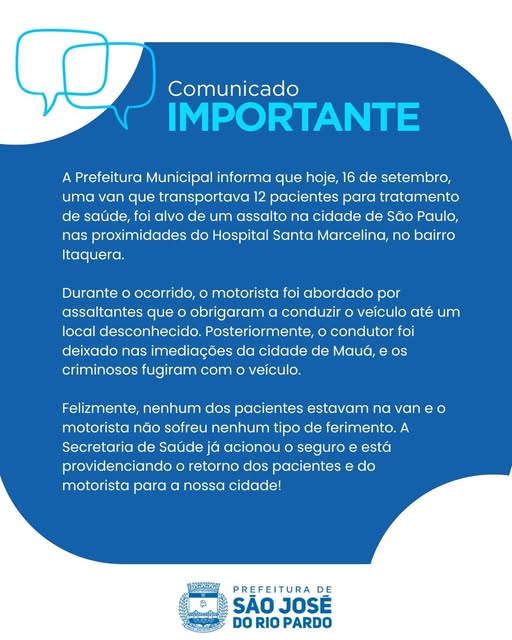 Comunicado
IMPORTANTE

A Prefeitura Municipal informa que hoje, 16 de setembro, uma van que transportava 12 pacientes para tratamento de saúde, foi alvo de um assalto na cidade de São Paulo, nas proximidades do Hospital Santa Marcelina, no bairro Itaquera.

Durante o ocorrido, o motorista foi abordado por assaltantes que o obrigaram a conduzir o veículo até um local desconhecido. Posteriormente, o condutor foi deixado nas imediações da cidade de Mauá, e os criminosos fugiram com o veículo.

Felizmente, nenhum dos pacientes estavam na van e o motorista não sofreu nenhum tipo de ferimento. A Secretaria de Saúde já acionou o seguro e está providenciando o retorno dos pacientes e do motorista para a nossa cidade!

PREFEITURA DE
SÃO JOSÉ
DO RIO PARDO